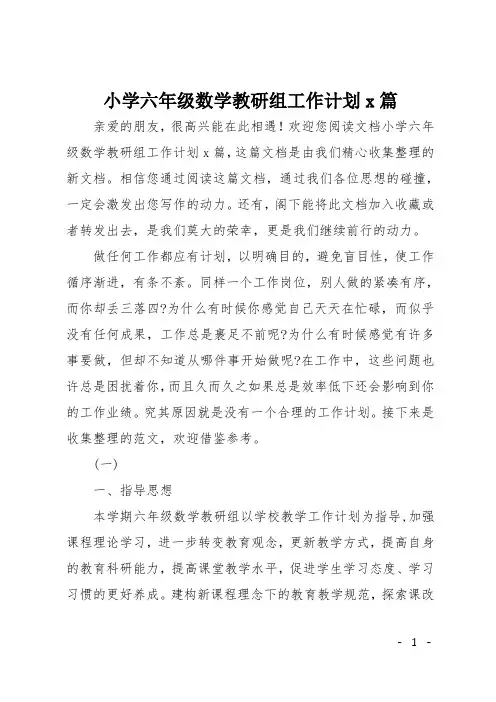 小学六年级数学教研组工作计划 x 篇

亲爱的朋友，很高兴能在此相遇！欢迎您阅读文档小学六年级数学教研组工作计划 x 篇，这篇文档是由我们精心收集整理的新文档。相信您通过阅读这篇文档，通过我们各位思想的碰撞，一定会激发出您写作的动力。还有，阁下能将此文档加入收藏或者转发出去，是我们莫大的荣幸，更是我们继续前行的动力。

做任何工作都应有计划，以明确目的，避免盲目性，使工作循序渐进，有条不紊。同样一个工作岗位，别人做的紧凑有序，而你却丢三落四?为什么有时候你感觉自己天天在忙碌，而似乎没有任何成果，工作总是裹足不前呢?为什么有时候感觉有许多事要做，但却不知道从哪件事开始做呢?在工作中，这些问题也许总是困扰着你，而且久而久之如果总是效率低下还会影响到你的工作业绩。究其原因就是没有一个合理的工作计划。接下来是收集整理的范文，欢迎借鉴参考。

(一)

一、指导思想

本学期六年级数学教研组以学校教学工作计划为指导，加强课程理论学习，进一步转变教育观念，更新教学方式，提高自身的教育科研能力，提高课堂教学水平，促进学生学习态度、学习习惯的更好养成。建构新课程理念下的教育教学规范，探索课改

- 1 -